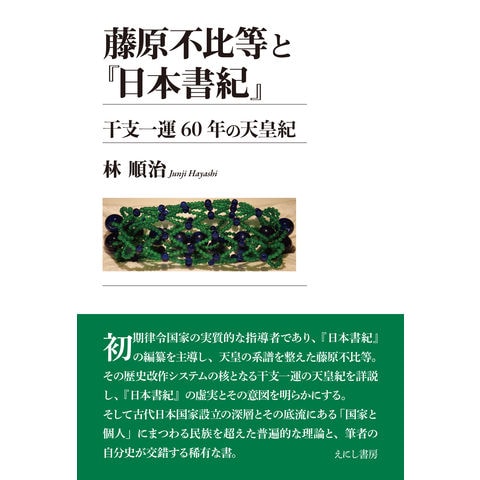 藤原不比等と
『日本書紀』

干支一運60年の天皇紀

林 順治 Junji Hayashi

初期律令国家の実質的な指導者であり、『日本書紀』の編纂を主導し、天皇の系譜を整えた藤原不比等。その歴史改作システムの核となる干支一運の天皇紀を詳説し、『日本書紀』の虚実とその意図を明らかにする。

そして古代日本国家設立の深層とその底流にある「国家と個人」にまつわる民族を超えた普遍的な理論と、筆者の自分史が交錯する稀有な書。

えにし書房